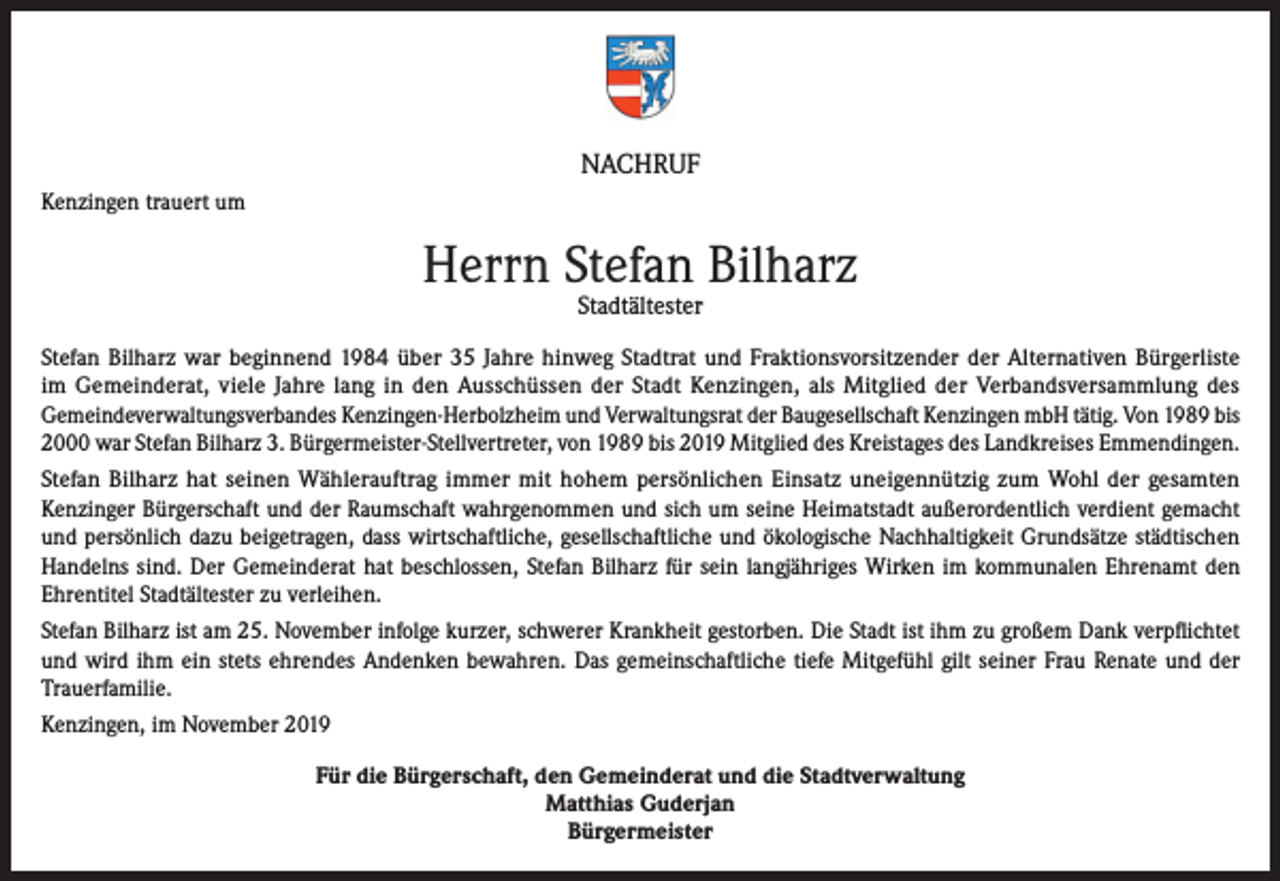 NACHRUF

Kenzingen trauert um

Herrn Stefan Bilharz
Stadtältester

Stefan Bilharz war beginnend 1984 über 35 Jahre hinweg Stadtrat und Fraktionsvorsitzender der Alternativen Bürgerliste im Gemeinderat, viele Jahre lang in den Ausschüssen der Stadt Kenzingen, als Mitglied der Verbandsversammlung des Gemeindeverwaltungsverbandes Kenzingen-Herbolzheim und Verwaltungsrat der Baugesellschaft Kenzingen mbH tätig. Von 1989 bis 2000 war Stefan Bilharz 3. Bürgermeister-Stellvertreter, von 1989 bis 2019 Mitglied des Kreistages des Landkreises Emmendingen.

Stefan Bilharz hat seinen Wählerauftrag immer mit hohem persönlichen Einsatz uneigennützig zum Wohl der gesamten Kenzinger Bürgerschaft und der Raumschaft wahrgenommen und sich um seine Heimatstadt außerordentlich verdient gemacht und persönlich dazu beigetragen, dass wirtschaftliche, gesellschaftliche und ökologische Nachhaltigkeit Grundsätze städtischen Handelns sind. Der Gemeinderat hat beschlossen, Stefan Bilharz für sein langjähriges Wirken im kommunalen Ehrenamt den Ehrentitel Stadtältester zu verleihen.

Stefan Bilharz ist am 25. November infolge kurzer, schwerer Krankheit gestorben. Die Stadt ist ihm zu großem Dank verpflichtet und wird ihm ein stets ehrendes Andenken bewahren. Das gemeinschaftliche tiefe Mitgefühl gilt seiner Frau Renate und der Trauerfamilie.

Kenzingen, im November 2019

Für die Bürgerschaft, den Gemeinderat und die Stadtverwaltung
Matthias Guderjan
Bürgermeister